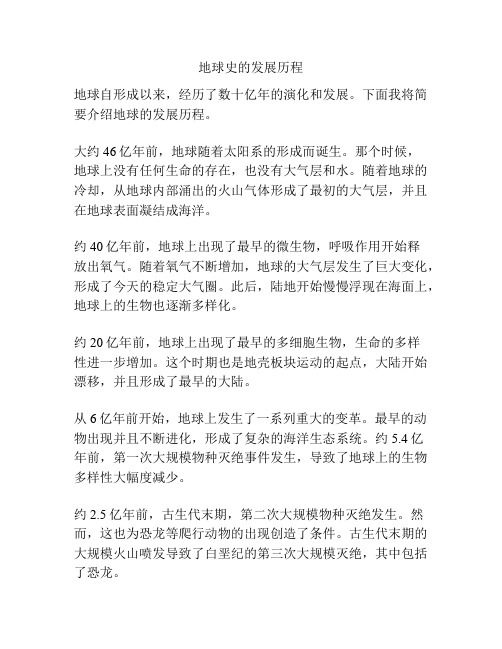 地球史的发展历程

地球自形成以来，经历了数十亿年的演化和发展。下面我将简要介绍地球的发展历程。

大约 46 亿年前，地球随着太阳系的形成而诞生。那个时候，地球上没有任何生命的存在，也没有大气层和水。随着地球的冷却，从地球内部涌出的火山气体形成了最初的大气层，并且在地球表面凝结成海洋。

约 40 亿年前，地球上出现了最早的微生物，呼吸作用开始释放出氧气。随着氧气不断增加，地球的大气层发生了巨大变化，形成了今天的稳定大气圈。此后，陆地开始慢慢浮现在海面上，地球上的生物也逐渐多样化。

约 20 亿年前，地球上出现了最早的多细胞生物，生命的多样性进一步增加。这个时期也是地壳板块运动的起点，大陆开始漂移，并且形成了最早的大陆。

从 6 亿年前开始，地球上发生了一系列重大的变革。最早的动物出现并且不断进化，形成了复杂的海洋生态系统。约 5.4 亿年前，第一次大规模物种灭绝事件发生，导致了地球上的生物多样性大幅度减少。

约 2.5 亿年前，古生代末期，第二次大规模物种灭绝发生。然而，这也为恐龙等爬行动物的出现创造了条件。古生代末期的大规模火山喷发导致了白垩纪的第三次大规模灭绝，其中包括了恐龙。